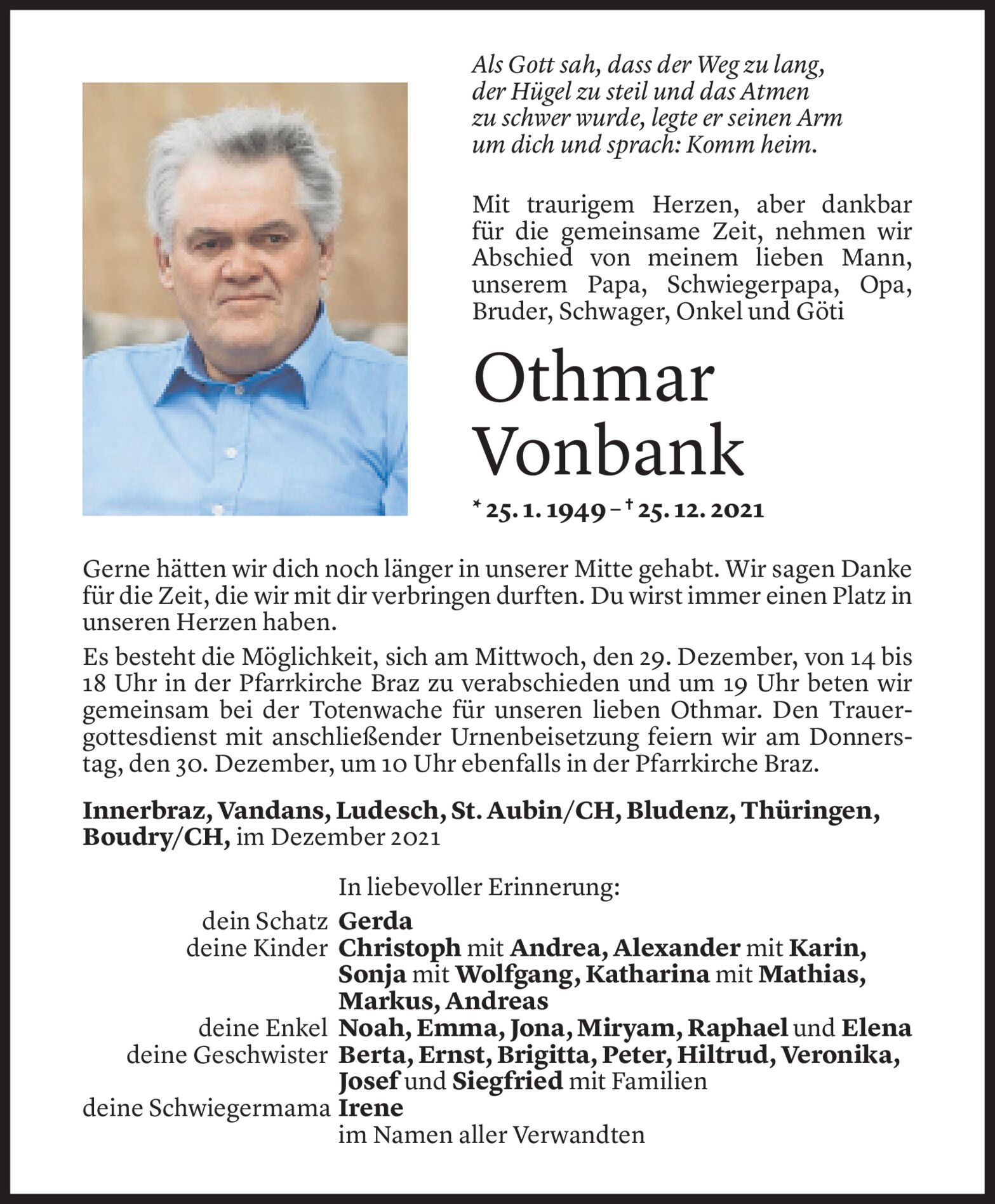 Als Gott sah, dass der Weg zu lang, der Hügel zu steil und das Atmen zu schwer wurde, legte er seinen Arm um dich und sprach: Komm heim.

Mit traurigem Herzen, aber dankbar für die gemeinsame Zeit, nehmen wir Abschied von meinem lieben Mann, unserem Papa, Schwiegerpapa, Opa, Bruder, Schwager, Onkel und Göti

Othmar Vonbank

* 25. 1. 1949 – † 25. 12. 2021

Gerne hätten wir dich noch länger in unserer Mitte gehabt. Wir sagen Danke für die Zeit, die wir mit dir verbringen durften. Du wirst immer einen Platz in unseren Herzen haben.

Es besteht die Möglichkeit, sich am Mittwoch, den 29. Dezember, von 14 bis 18 Uhr in der Pfarrkirche Braz zu verabschieden und um 19 Uhr beten wir gemeinsam bei der Totenwache für unseren lieben Othmar. Den Trauergottesdienst mit anschließender Urnenbeisetzung feiern wir am Donnerstag, den 30. Dezember, um 10 Uhr ebenfalls in der Pfarrkirche Braz.

Innerbraz, Vandans, Ludesch, St. Aubin/CH, Bludenz, Thüringen, Boudry/CH, im Dezember 2021

In liebevoller Erinnerung:

dein Schatz Gerda
deine Kinder Christoph mit Andrea, Alexander mit Karin, Sonja mit Wolfgang, Katharina mit Mathias, Markus, Andreas
deine Enkel Noah, Emma, Jona, Miryam, Raphael und Elena
deine Geschwister Berta, Ernst, Brigitta, Peter, Hiltrud, Veronika, Josef und Siegfried mit Familien
deine Schwiegermama Irene
im Namen aller Verwandten